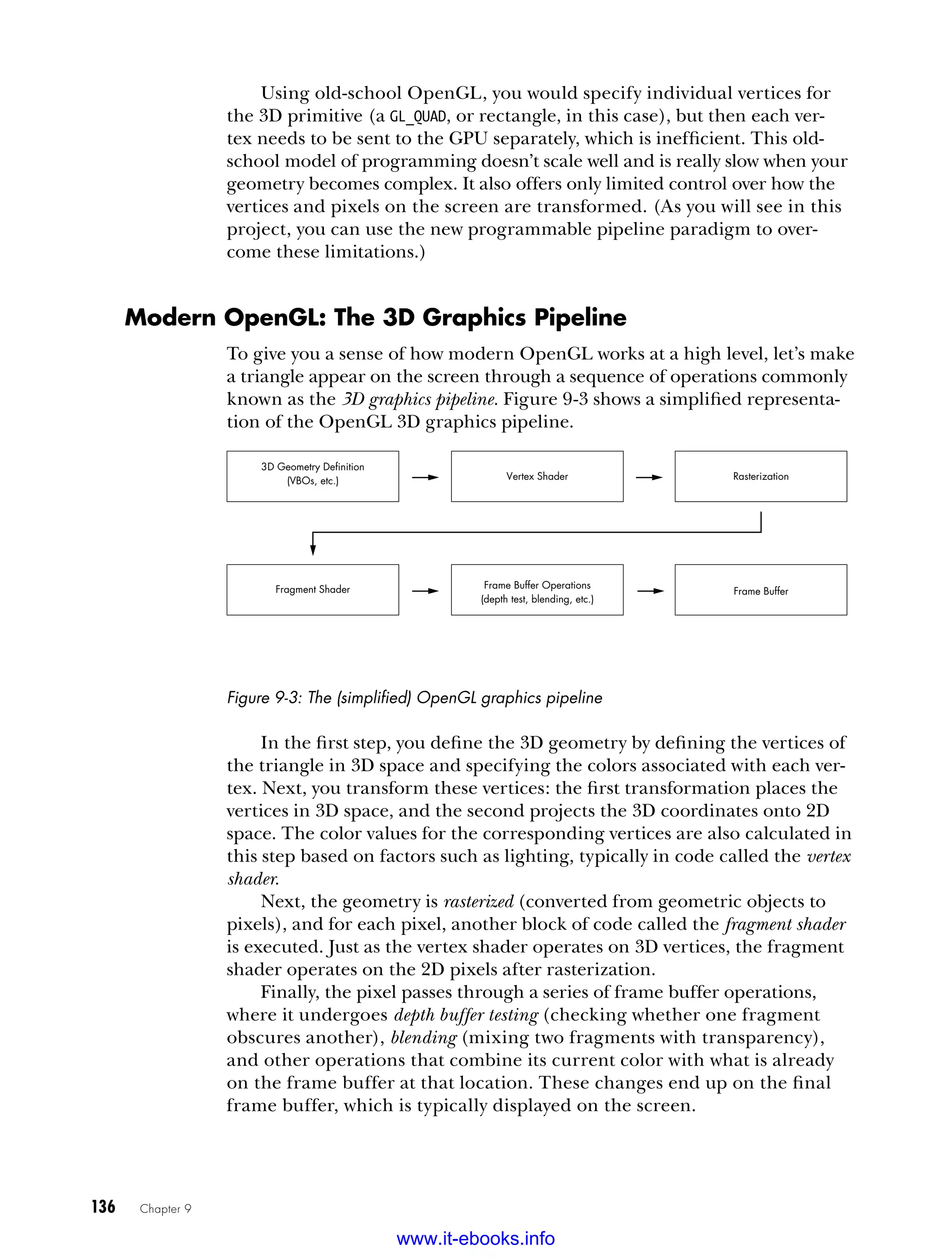 Using old-school OpenGL, you would specify individual vertices for the 3D primitive (a GL_QUAD, or rectangle, in this case), but then each vertex needs to be sent to the GPU separately, which is inefficient. This old-school model of programming doesn't scale well and is really slow when your geometry becomes complex. It also offers only limited control over how the vertices and pixels on the screen are transformed. (As you will see in this project, you can use the new programmable pipeline paradigm to overcome these limitations.)

Modern OpenGL: The 3D Graphics Pipeline

To give you a sense of how modern OpenGL works at a high level, let's make a triangle appear on the screen through a sequence of operations commonly known as the 3D graphics pipeline. Figure 9-3 shows a simplified representation of the OpenGL 3D graphics pipeline.

3D Geometry Definition (VBOs, etc.)

Vertex Shader

Rasterization

Fragment Shader

Frame Buffer Operations (depth test, blending, etc.)

Frame Buffer

Figure 9-3: The (simplified) OpenGL graphics pipeline

In the first step, you define the 3D geometry by defining the vertices of the triangle in 3D space and specifying the colors associated with each vertex. Next, you transform these vertices: the first transformation places the vertices in 3D space, and the second projects the 3D coordinates onto 2D space. The color values for the corresponding vertices are also calculated in this step based on factors such as lighting, typically in code called the vertex shader.

Next, the geometry is rasterized (converted from geometric objects to pixels), and for each pixel, another block of code called the fragment shader is executed. Just as the vertex shader operates on 3D vertices, the fragment shader operates on the 2D pixels after rasterization.

Finally, the pixel passes through a series of frame buffer operations, where it undergoes depth buffer testing (checking whether one fragment obscures another), blending (mixing two fragments with transparency), and other operations that combine its current color with what is already on the frame buffer at that location. These changes end up on the final frame buffer, which is typically displayed on the screen.

136 Chapter 9

www.it-ebooks.info